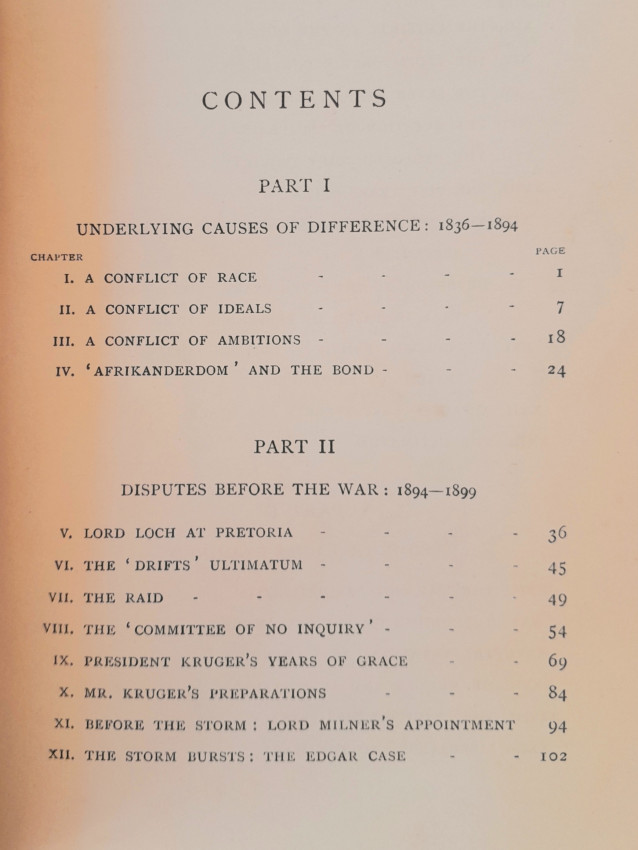 CONTENTS

PART I

UNDERLYING CAUSES OF DIFFERENCE: 1836—1894

CHAPTER PAGE

I. A CONFLICT OF RACE - - - - 1

II. A CONFLICT OF IDEALS - - - - 7

III. A CONFLICT OF AMBITIONS - - - - 18

IV. 'AFRIKANDERDOM' AND THE BOND - - - 24

PART II

DISPUTES BEFORE THE WAR: 1894—1899

V. LORD LOCH AT PRETORIA - - - - 36

VI. THE 'DRIFTS' ULTIMATUM - - - - 45

VII. THE RAID - - - - - - 49

VIII. THE 'COMMITTEE OF NO INQUIRY' - - - 54

IX. PRESIDENT KRUGER'S YEARS OF GRACE - - 69

X. MR. KRUGER'S PREPARATIONS - - - 84

XI. BEFORE THE STORM: LORD MILNER'S APPOINTMENT 94

XII. THE STORM BURSTS: THE EDGAR CASE - - 102